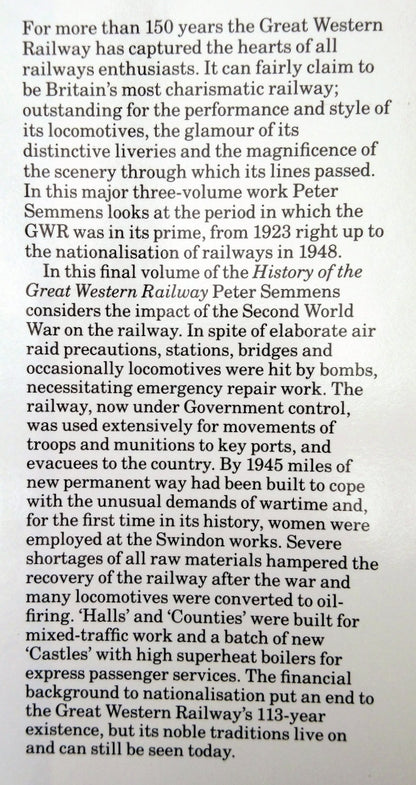 For more than 150 years the Great Western Railway has captured the hearts of all railways enthusiasts. It can fairly claim to be Britain's most charismatic railway; outstanding for the performance and style of its locomotives, the glamour of its distinctive liveries and the magnificence of the scenery through which its lines passed. In this major three-volume work Peter Semmens looks at the period in which the GWR was in its prime, from 1923 right up to the nationalisation of railways in 1948.

In this final volume of the History of the Great Western Railway Peter Semmens considers the impact of the Second World War on the railway. In spite of elaborate air raid precautions, stations, bridges and occasionally locomotives were hit by bombs, necessitating emergency repair work. The railway, now under Government control, was used extensively for movements of troops and munitions to key ports, and evacuees to the country. By 1945 miles of new permanent way had been built to cope with the unusual demands of wartime and, for the first time in its history, women were employed at the Swindon works. Severe shortages of all raw materials hampered the recovery of the railway after the war and many locomotives were converted to oil-firing. 'Halls' and 'Counties' were built for mixed-traffic work and a batch of new 'Castles' with high superheat boilers for express passenger services. The financial background to nationalisation put an end to the Great Western Railway's 113-year existence, but its noble traditions live on and can still be seen today.